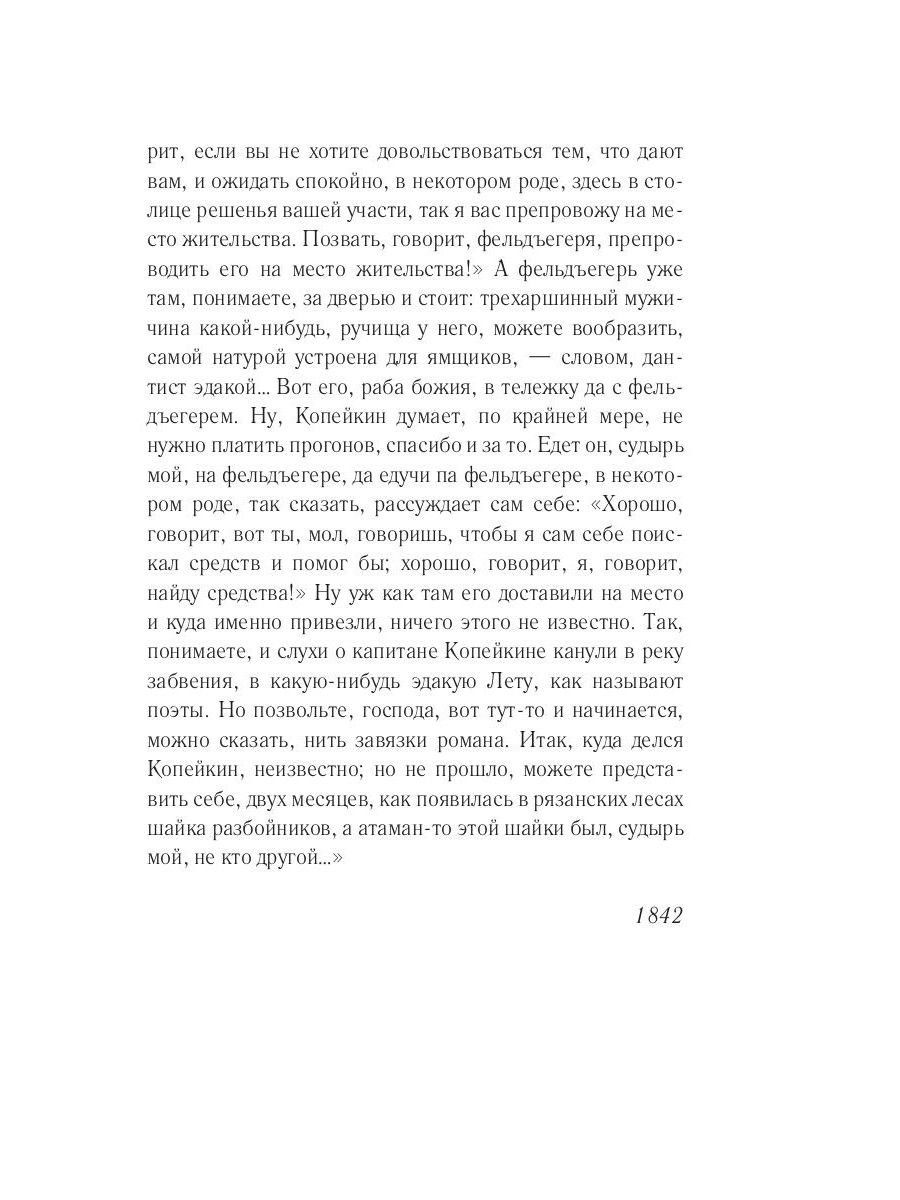 рит, если вы не хотите довольствоваться тем, что дают вам, и ожидать спокойно, в некотором роде, здесь в столице решенья вашей участи, так я вас препровожу на место жительства. Позвать, говорит, фельдъегеря, препроводить его на место жительства!» А фельдъегерь уже там, понимаете, за дверью и стоит: трехаршинный мужичина какой-нибудь, ручища у него, можете вообразить, самой натурой устроена для ямщиков, — словом, дантист эдакой... Вот его, раба божия, в тележку да с фельдъегерем. Ну, Копейкин думает, по крайней мере, не нужно платить прогонов, спасибо и за то. Едет он, сударь мой, на фельдъегере, да едучи па фельдъегере, в некотором роде, так сказать, рассуждает сам себе: «Хорошо, говорит, вот ты, мол, говоришь, чтобы я сам себе поискал средств и помог бы; хорошо, говорит, я, говорит, найду средства!» Ну уж как там его доставили на место и куда именно привезли, ничего этого не известно. Так, понимаете, и слухи о капитане Копейкине канули в реку забвения, в какую-нибудь эдакую Лету, как называют поэты. Но позвольте, господа, вот тут-то и начинается, можно сказать, нить завязки романа. Итак, куда делся Копейкин, неизвестно; но не прошло, можете представить себе, двух месяцев, как появилась в рязанских лесах шайка разбойников, а атаман-то этой шайки был, сударь мой, не кто другой...»

1842